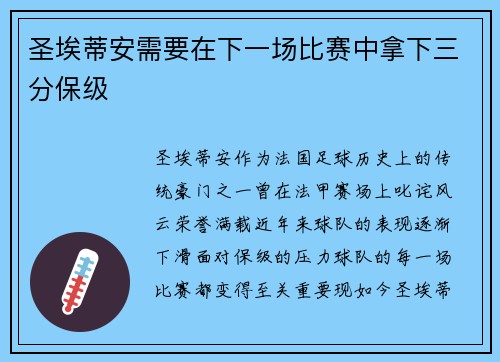 圣埃蒂安需要在下一场比赛中拿下三分保级

圣埃蒂安作为法国足球历史上的传统豪门之一曾在法甲赛场上叱诧风云荣誉满载近年来球队的表现逐渐下滑面对保级的压力球队的每一场比赛都变得至关重要现如今圣埃蒂